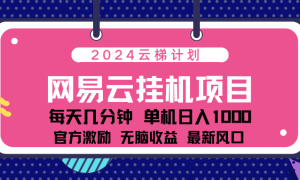 2024云梯计划

网易云挂机项目

每天几分钟 单机日入1000

官方激励 无脑收益 最新风口